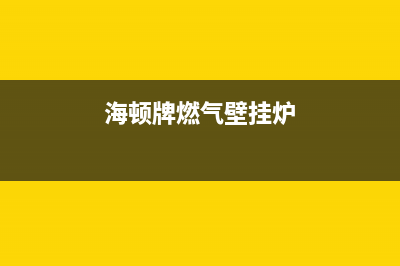 海顿牌燃气壁挂炉